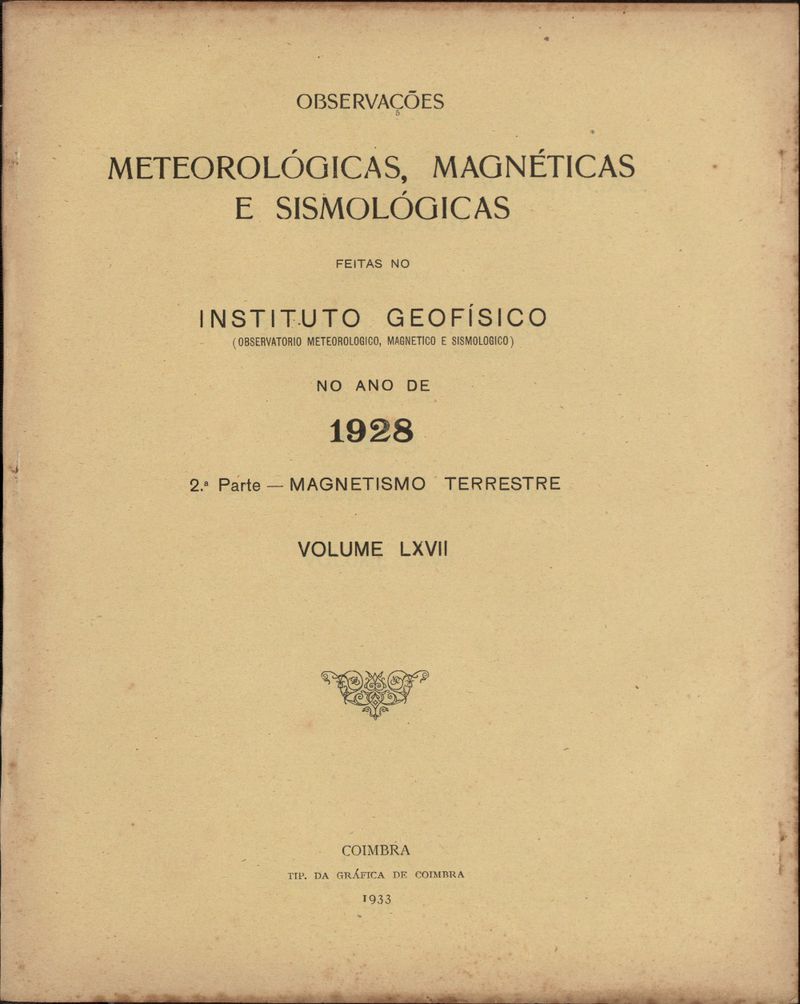 OBSERVAÇÕES

METEOROLÓGICAS, MAGNÉTICAS E SISMOLÓGICAS

FEITAS NO

INSTITUTO GEOFÍSICO
(OBSERVATORIO METEOROLOGICO, MAGNETICO E SISMOLOGICO)

NO ANO DE

1928

2.ª Parte — MAGNETISMO TERRESTRE

VOLUME LXVII

COIMBRA
TIP. DA GRÁFICA DE COIMBRA
1933